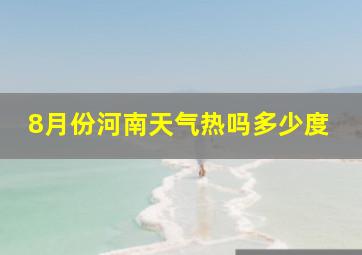 8月份河南天气热吗多少度